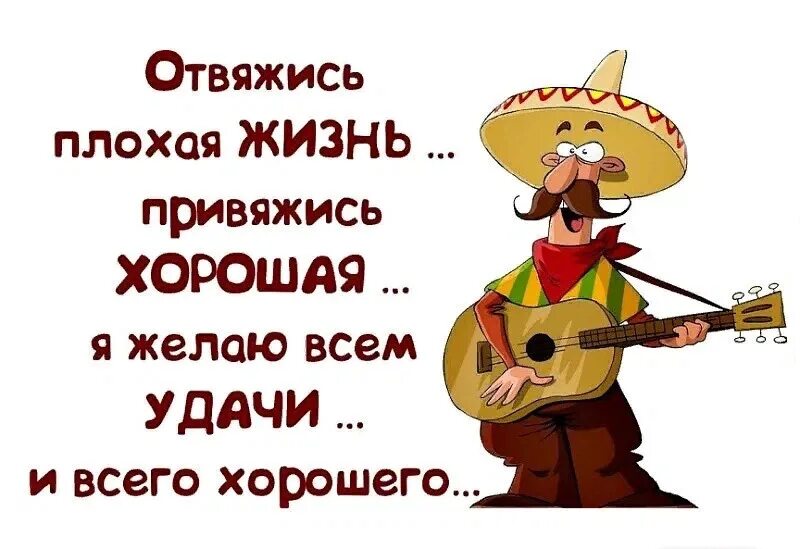 Отвяжись
плохая ЖИЗНЬ ...
привяжись
ХОРОШАЯ ...
я желаю всем
УДАЧИ ...
и всего хорошего...